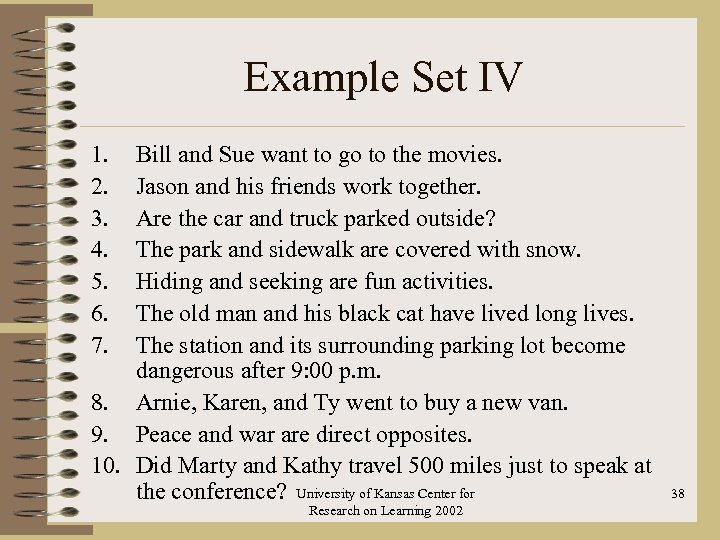 Example Set IV

1. Bill and Sue want to go to the movies.
2. Jason and his friends work together.
3. Are the car and truck parked outside?
4. The park and sidewalk are covered with snow.
5. Hiding and seeking are fun activities.
6. The old man and his black cat have lived long lives.
7. The station and its surrounding parking lot become dangerous after 9:00 p.m.
8. Arnie, Karen, and Ty went to buy a new van.
9. Peace and war are direct opposites.
10. Did Marty and Kathy travel 500 miles just to speak at the conference?

University of Kansas Center for Research on Learning 2002

38